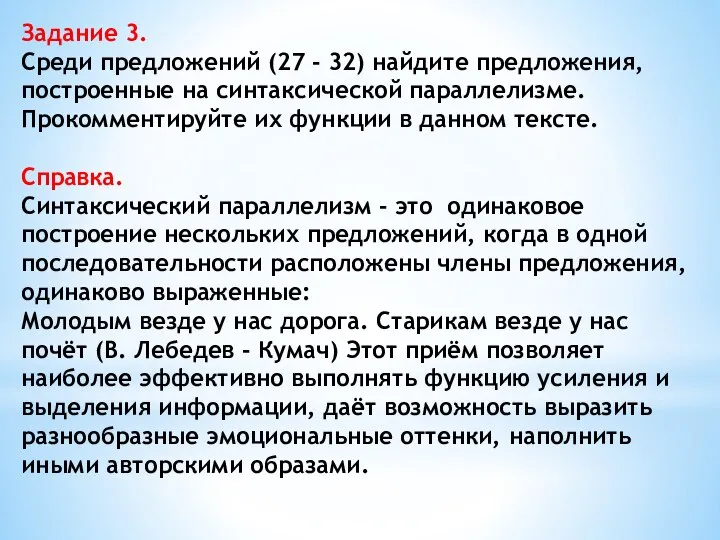 Задание 3.
Среди предложений (27 - 32) найдите предложения, построенные на синтаксической параллелизме. Прокомментируйте их функции в данном тексте.

Справка.
Синтаксический параллелизм - это одинаковое построение нескольких предложений, когда в одной последовательности расположены члены предложения, одинаково выраженные:
Молодым везде у нас дорога. Старикам везде у нас почёт (В. Лебедев - Кумач) Этот приём позволяет наиболее эффективно выполнять функцию усиления и выделения информации, даёт возможность выразить разнообразные эмоциональные оттенки, наполнить иными авторскими образами.